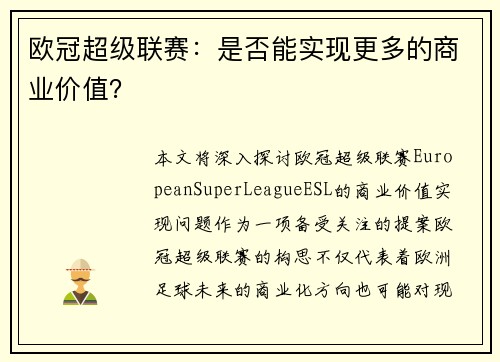 欧冠超级联赛：是否能实现更多的商业价值?

本文将深入探讨欧冠超级联赛EuropeanSuperLeagueESL的商业价值实现问题作为一项备受关注的提案欧冠超级联赛的构思不仅代表着欧洲足球未来的商业化方向也可能对现